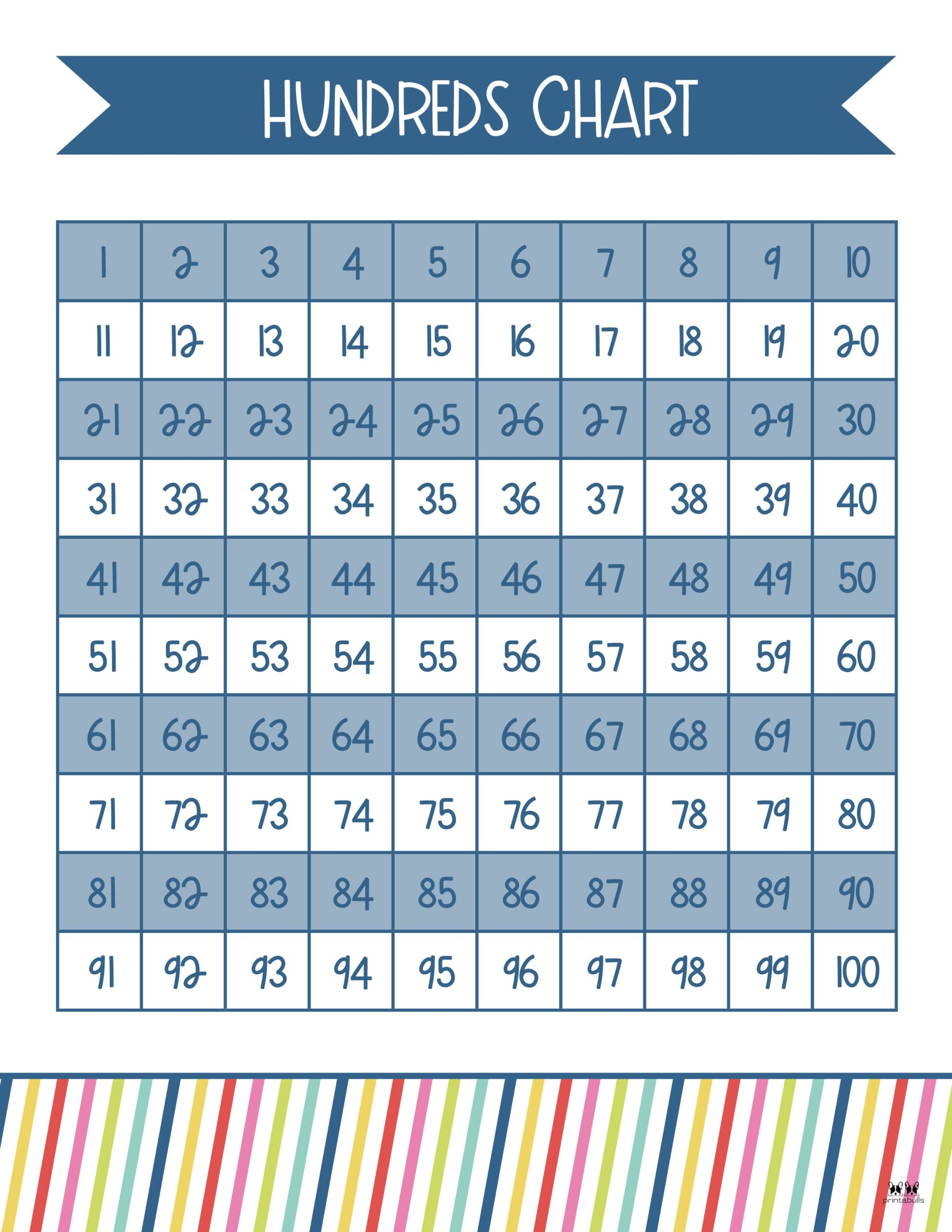 HUNDREDS CHART

| 1 | 2 | 3 | 4 | 5 | 6 | 7 | 8 | 9 | 10 |
|---|---|---|---|---|---|---|---|---|---|
| 11 | 12 | 13 | 14 | 15 | 16 | 17 | 18 | 19 | 20 |
| 21 | 22 | 23 | 24 | 25 | 26 | 27 | 28 | 29 | 30 |
| 31 | 32 | 33 | 34 | 35 | 36 | 37 | 38 | 39 | 40 |
| 41 | 42 | 43 | 44 | 45 | 46 | 47 | 48 | 49 | 50 |
| 51 | 52 | 53 | 54 | 55 | 56 | 57 | 58 | 59 | 60 |
| 61 | 62 | 63 | 64 | 65 | 66 | 67 | 68 | 69 | 70 |
| 71 | 72 | 73 | 74 | 75 | 76 | 77 | 78 | 79 | 80 |
| 81 | 82 | 83 | 84 | 85 | 86 | 87 | 88 | 89 | 90 |
| 91 | 92 | 93 | 94 | 95 | 96 | 97 | 98 | 99 | 100 |

printabulls